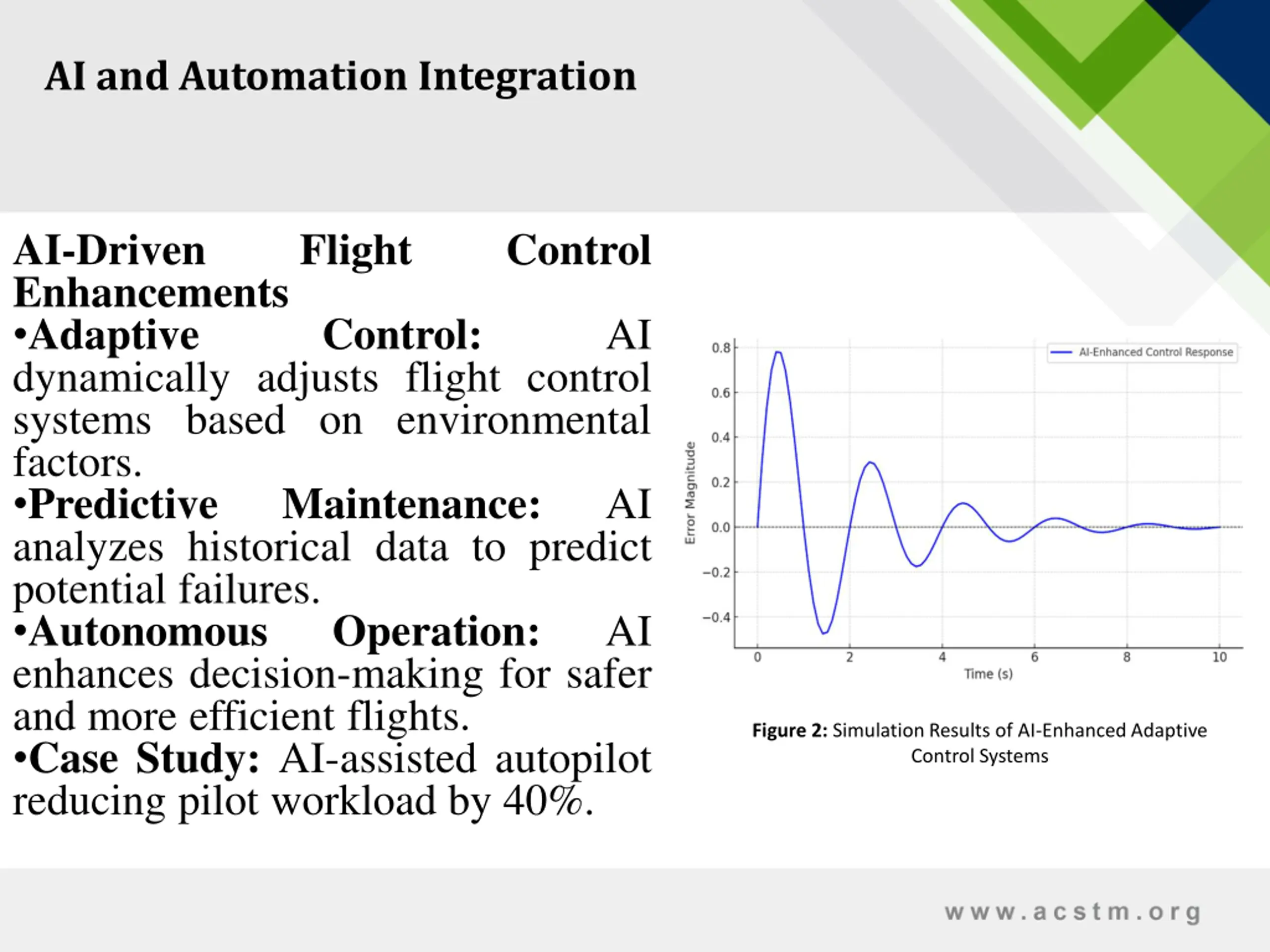 AI and Automation Integration

AI-Driven Flight Control Enhancements
•Adaptive Control: AI dynamically adjusts flight control systems based on environmental factors.
•Predictive Maintenance: AI analyzes historical data to predict potential failures.
•Autonomous Operation: AI enhances decision-making for safer and more efficient flights.
•Case Study: AI-assisted autopilot reducing pilot workload by 40%.

AI-Enhanced Control Response

Error Magnitude

0.8
0.6
0.4
0.2
0.0
−0.2
−0.4

0
2
4
6
8
10

Time (s)

Figure 2: Simulation Results of AI-Enhanced Adaptive Control Systems

www.acstm.org